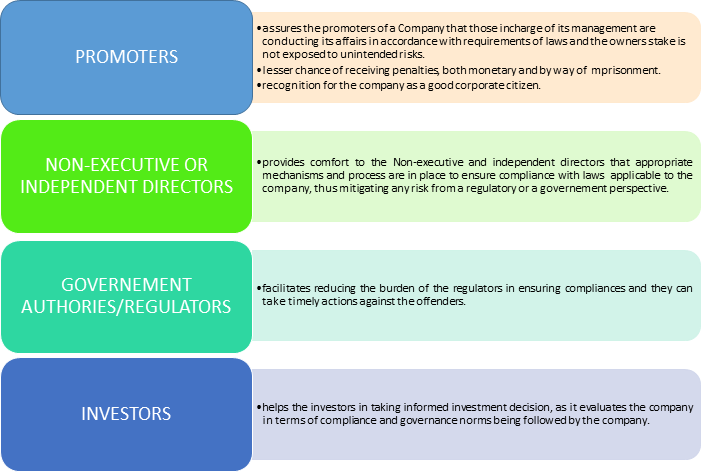 PROMOTERS

•assures the promoters of a Company that those incharge of its management are conducting its affairs in accordance with requirements of laws and the owners stake is not exposed to unintended risks.
•lesser chance of receiving penalties, both monetary and by way of mprisonment.
•recognition for the company as a good corporate citizen.

NON-EXECUTIVE OR INDEPENDENT DIRECTORS

•provides comfort to the Non-executive and independent directors that appropriate mechanisms and process are in place to ensure compliance with laws applicable to the company, thus mitigating any risk from a regulatory or a governement perspective.

GOVERNEMENT AUTHORIES/REGULATORS

•facilitates reducing the burden of the regulators in ensuring compliances and they can take timely actions against the offenders.

INVESTORS

•helps the investors in taking informed investment decision, as it evaluates the company in terms of compliance and governance norms being followed by the company.